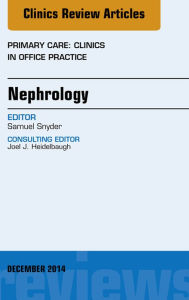 Clinics Review Articles

PRIMARY CARE: CLINICS IN OFFICE PRACTICE

Nephrology

EDITOR
Samuel Snyder

CONSULTING EDITOR
Joel J. Heidelbaugh

DECEMBER 2014

reviews